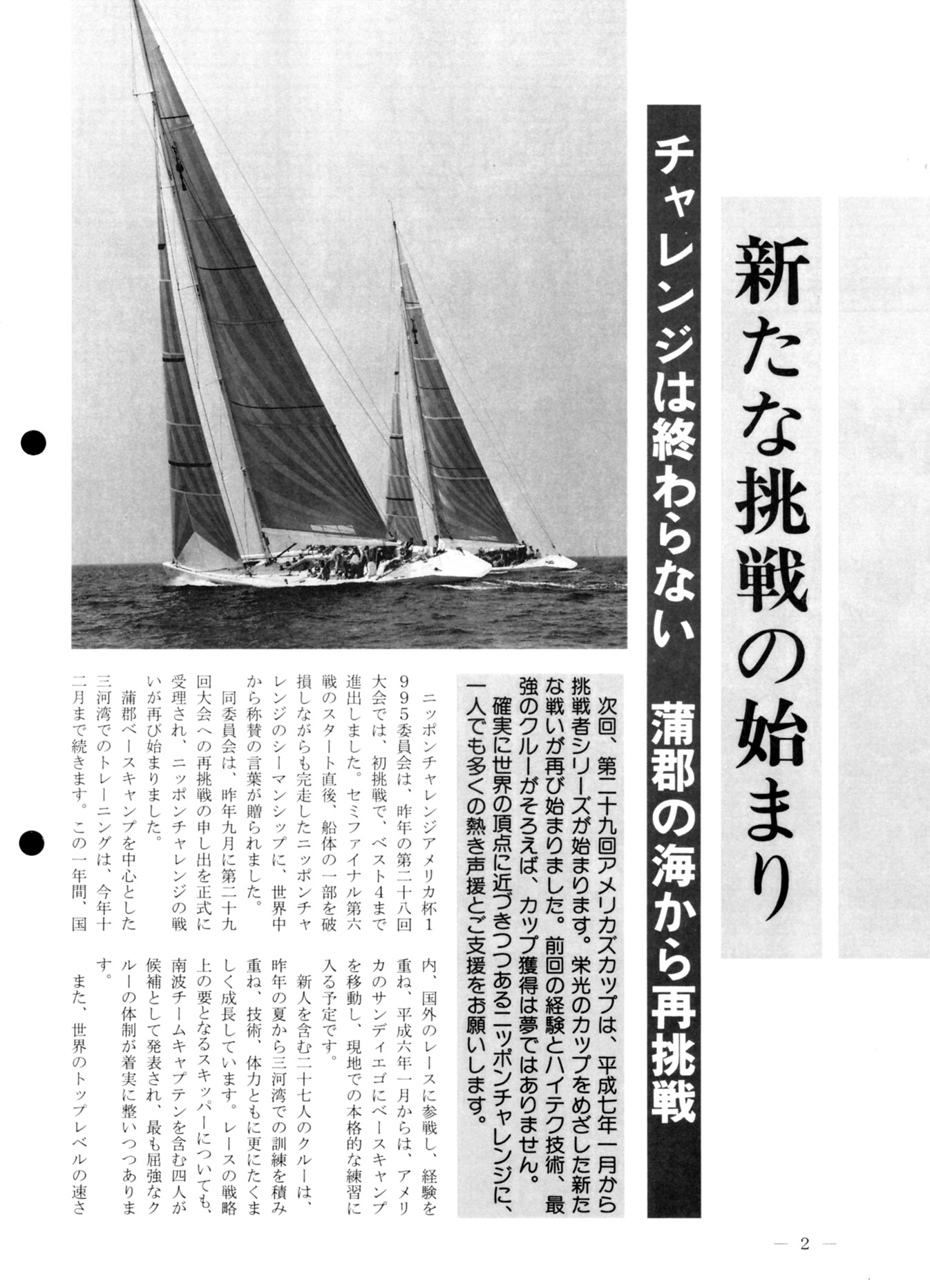 新たな挑戦の始まり

チャレンジは終わらない　蒲郡の海から再挑戦

次回、第二十九回アメリカズカップは、平成七年一月から挑戦者シリーズが始まります。栄光のカップをめざした新たな戦いが再び始まりました。前回の経験とハイテク技術、最強のクルーがそろえば、カップ獲得は夢ではありません。
確実に世界の頂点に近づきつつあるニッポンチャレンジに、一人でも多くの熱き声援とご支援をお願いします。

ニッポンチャレンジアメリカ杯1995委員会は、昨年の第二十八回大会では、初挑戦で、ベスト4まで進出しました。セミファイナル第六戦のスタート直後、船体の一部を破損しながらも完走したニッポンチャレンジのシーマンシップに、世界中から称賛の言葉が贈られました。
同委員会は、昨年九月に第二十九回大会への再挑戦の申し出を正式に受理され、ニッポンチャレンジの戦いが再び始まりました。
蒲郡ベースキャンプを中心とした三河湾でのトレーニングは、今年十二月まで続きます。この一年間、国内、国外のレースに参戦し、経験を重ね、平成六年一月からは、アメリカのサンディエゴにベースキャンプを移動し、現地での本格的な練習に入る予定です。
新人を含む二十七人のクルーは、昨年の夏から三河湾での訓練を積み重ね、技術、体力ともに更にたくましく成長しています。レースの戦略上の要となるスキッパーについても、南波チームキャプテンを含む四人が候補として発表され、最も屈強なクルーの体制が着実に整いつつあります。
また、世界のトップレベルの速さ

— 2 —